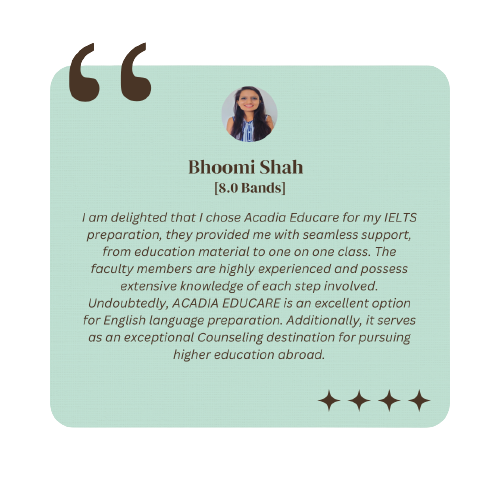 Bhoomi Shah
[8.0 Bands]

I am delighted that I chose Acadia Educare for my IELTS preparation, they provided me with seamless support, from education material to one on one class. The faculty members are highly experienced and possess extensive knowledge of each step involved. Undoubtedly, ACADIA EDUCARE is an excellent option for English language preparation. Additionally, it serves as an exceptional Counseling destination for pursuing higher education abroad.